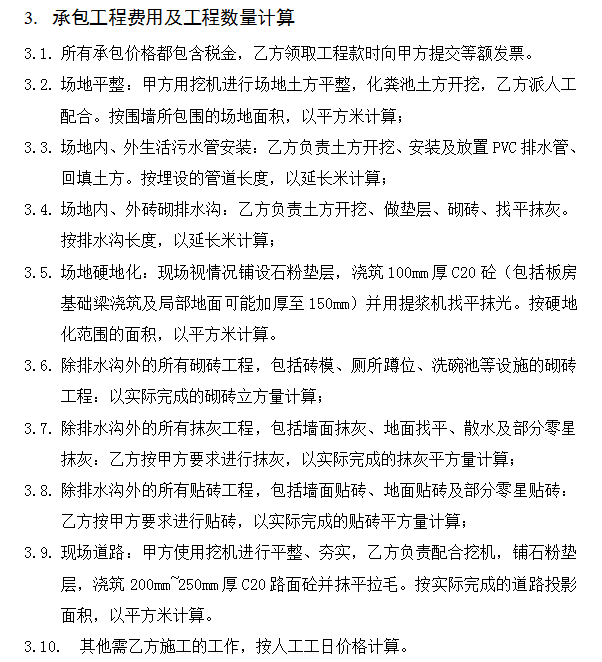 3. 承包工程费用及工程数量计算

3.1. 所有承包价格都包含税金，乙方领取工程款时向甲方提交等额发票。

3.2. 场地平整：甲方用挖机进行场地土方平整，化粪池土方开挖，乙方派人工配合。按围墙所包围的场地面积，以平方米计算；

3.3. 场地内、外生活污水管安装：乙方负责土方开挖、安装及放置 PVC 排水管、回填土方。按埋设的管道长度，以延长米计算；

3.4. 场地内、外砖砌排水沟：乙方负责土方开挖、做垫层、砌砖、找平抹灰。按排水沟长度，以延长米计算；

3.5. 场地硬地化：现场视情况铺设石粉垫层，浇筑 100mm 厚 C20 砼（包括板房基础梁浇筑及局部地面可能加厚至 150mm）并用提浆机找平抹光。按硬地化范围的面积，以平方米计算。

3.6. 除排水沟外的所有砌砖工程，包括砖模、厕所蹲位、洗碗池等设施的砌砖工程：以实际完成的砌砖立方量计算；

3.7. 除排水沟外的所有抹灰工程，包括墙面抹灰、地面找平、散水及部分零星抹灰：乙方按甲方要求进行抹灰，以实际完成的抹灰平方量计算；

3.8. 除排水沟外的所有贴砖工程，包括墙面贴砖、地面贴砖及部分零星贴砖：乙方按甲方要求进行贴砖，以实际完成的贴砖平方量计算；

3.9. 现场道路：甲方使用挖机进行平整、夯实，乙方负责配合挖机，铺石粉垫层，浇筑 200mm~250mm 厚 C20 路面砼并抹平拉毛。按实际完成的道路投影面积，以平方米计算。

3.10. 其他需乙方施工的工作，按人工工日价格计算。